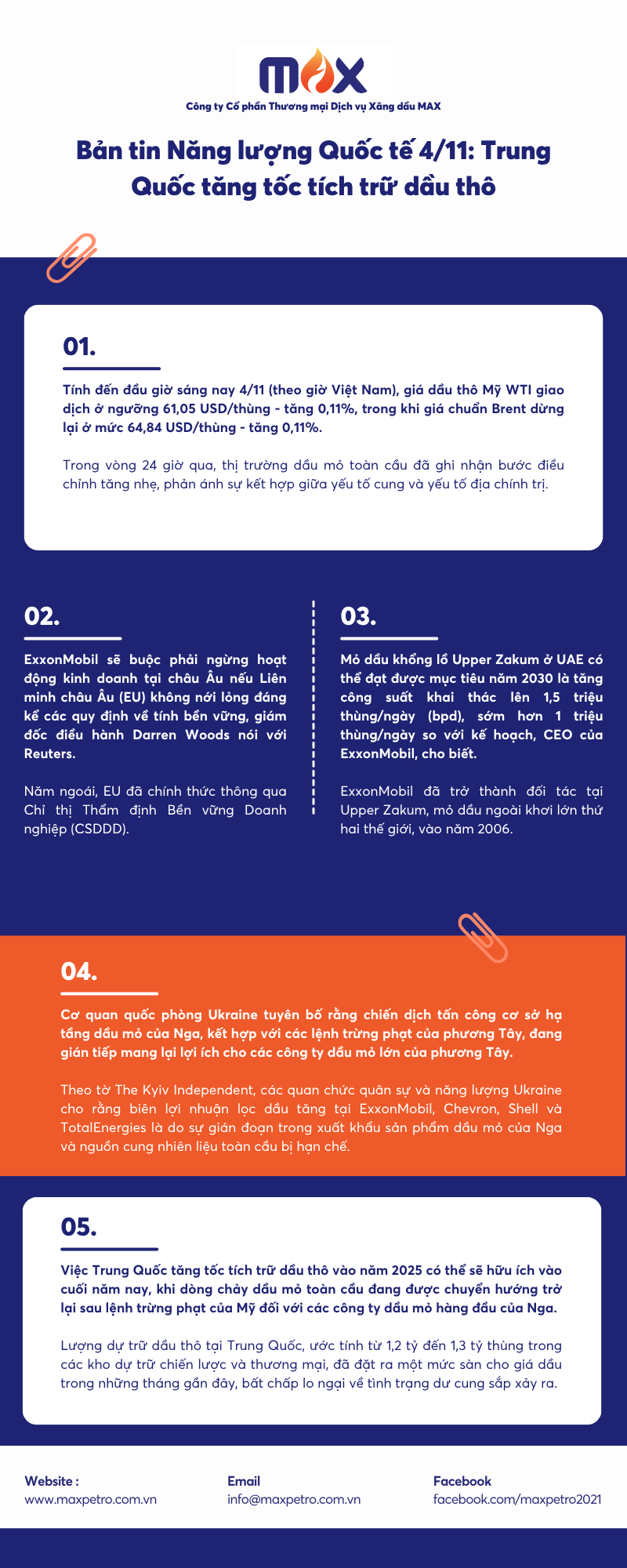 MAX
Công ty Cổ phần Thương mại Dịch vụ Xăng dầu MAX

Bản tin Năng lượng Quốc tế 4/11: Trung Quốc tăng tốc tích trữ dầu thô

01.

Tính đến đầu giờ sáng nay 4/11 (theo giờ Việt Nam), giá dầu thô Mỹ WTI giao dịch ở ngưỡng 61,05 USD/thùng - tăng 0,11%, trong khi giá chuẩn Brent dừng lại ở mức 64,84 USD/thùng - tăng 0,11%.

Trong vòng 24 giờ qua, thị trường dầu mỏ toàn cầu đã ghi nhận bước điều chỉnh tăng nhẹ, phản ánh sự kết hợp giữa yếu tố cung và yếu tố địa chính trị.

02.

ExxonMobil sẽ buộc phải ngừng hoạt động kinh doanh tại châu Âu nếu Liên minh châu Âu (EU) không nới lỏng đáng kể các quy định về tính bền vững, giám đốc điều hành Darren Woods nói với Reuters.

Năm ngoái, EU đã chính thức thông qua Chỉ thị Thẩm định Bền vững Doanh nghiệp (CSDDD).

03.

Mỏ dầu khổng lồ Upper Zakum ở UAE có thể đạt được mục tiêu năm 2030 là tăng công suất khai thác lên 1,5 triệu thùng/ngày (bpd), sớm hơn 1 triệu thùng/ngày so với kế hoạch, CEO của ExxonMobil, cho biết.

ExxonMobil đã trở thành đối tác tại Upper Zakum, mỏ dầu ngoài khơi lớn thứ hai thế giới, vào năm 2006.

04.

Cơ quan quốc phòng Ukraine tuyên bố rằng chiến dịch tấn công cơ sở hạ tầng dầu mỏ của Nga, kết hợp với các lệnh trừng phạt của phương Tây, đang gián tiếp mang lại lợi ích cho các công ty dầu mỏ lớn của phương Tây.

Theo tờ The Kyiv Independent, các quan chức quân sự và năng lượng Ukraine cho rằng biên lợi nhuận lọc dầu tăng tại ExxonMobil, Chevron, Shell và TotalEnergies là do sự gián đoạn trong xuất khẩu sản phẩm dầu mỏ của Nga và nguồn cung nhiên liệu toàn cầu bị hạn chế.

05.

Việc Trung Quốc tăng tốc tích trữ dầu thô vào năm 2025 có thể sẽ hữu ích vào cuối năm nay, khi dòng chảy dầu mỏ toàn cầu đang được chuyển hướng trở lại sau lệnh trừng phạt của Mỹ đối với các công ty dầu mỏ hàng đầu của Nga.

Lượng dự trữ dầu thô tại Trung Quốc, ước tính từ 1,2 tỷ đến 1,3 tỷ thùng trong các kho dự trữ chiến lược và thương mại, đã đặt ra một mức sàn cho giá dầu trong những tháng gần đây, bất chấp lo ngại về tình trạng dư cung sắp xảy ra.

Website :
www.maxpetro.com.vn

Email
info@maxpetro.com.vn

Facebook
facebook.com/maxpetro2021